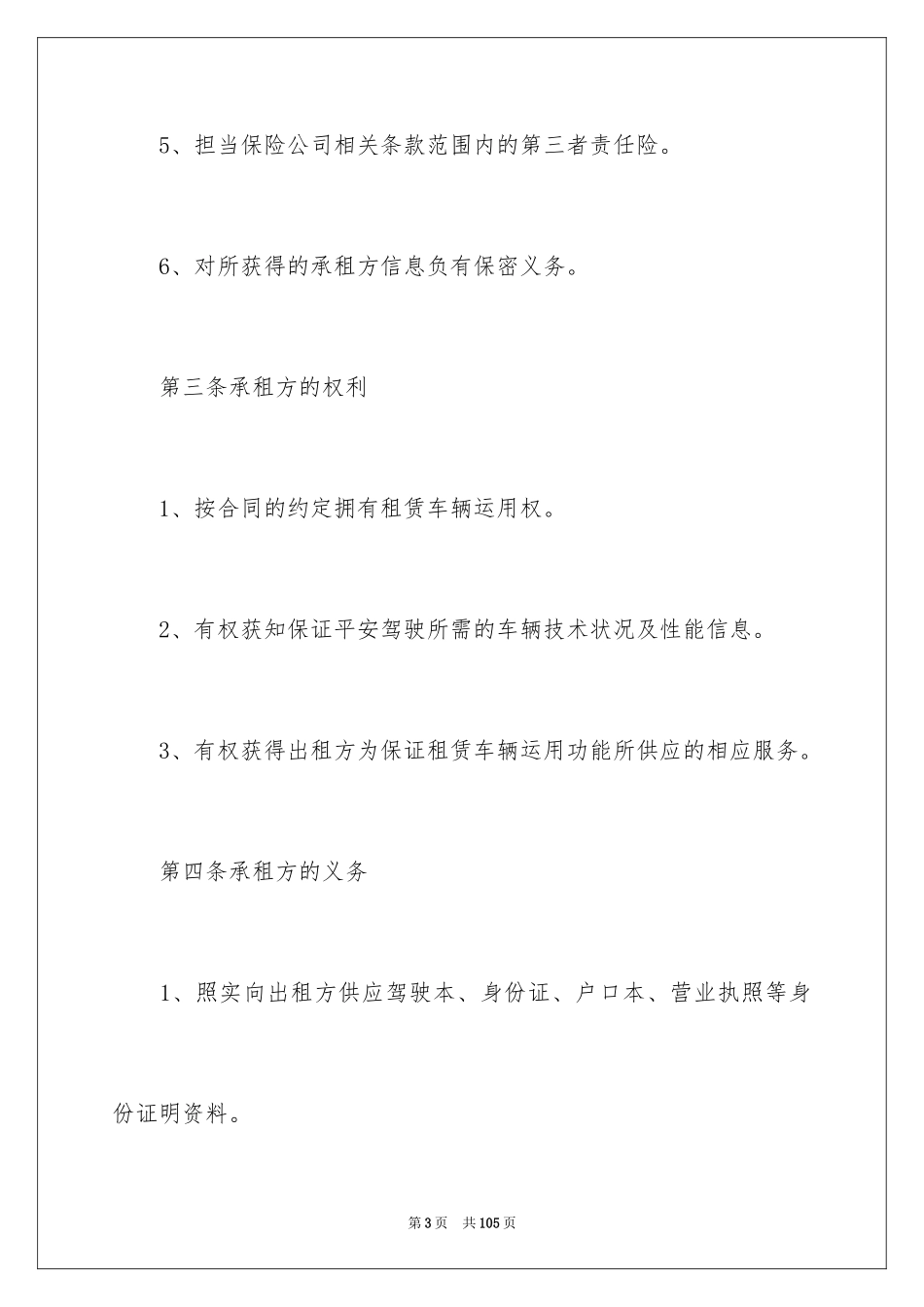 5、担当保险公司相关条款范围内的第三者责任险。

6、对所获得的承租方信息负有保密义务。

第三条承租方的权利

1、按合同的约定拥有租赁车辆运用权。

2、有权获知保证平安驾驶所需的车辆技术状况及性能信息。

3、有权获得出租方为保证租赁车辆运用功能所供应的相应服务。

第四条承租方的义务

1、照实向出租方供应驾驶本、身份证、户口本、营业执照等身份证明资料。

第3页 共105页